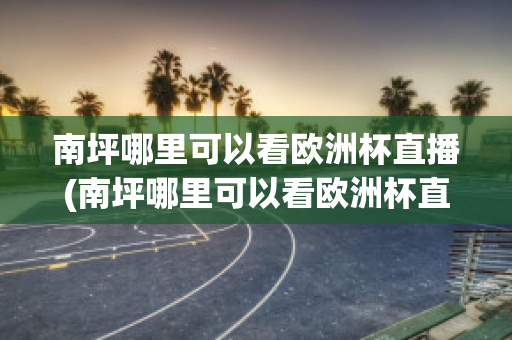 南坪哪里可以看欧洲杯直播(南坪哪里可以看欧洲杯直